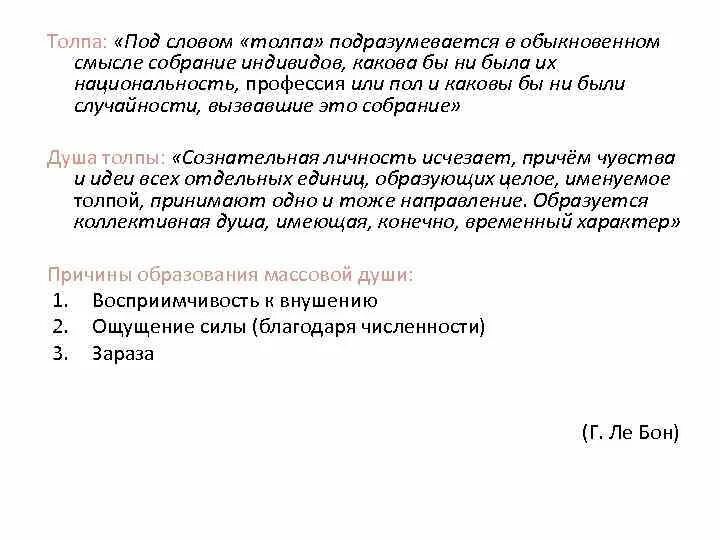 Толпа: «Под словом «толпа» подразумевается в обыкновенном смысле собрание индивидов, какова бы ни была их национальность, профессия или пол и каковы бы ни были случайности, вызвавшие это собрание»

Душа толпы: «Сознательная личность исчезает, причём чувства и идеи всех отдельных единиц, образующих целое, именуемое толпой, принимают одно и тоже направление. Образуется коллективная душа, имеющая, конечно, временный характер»

Причины образования массовой души:
1. Восприимчивость к внушению
2. Ощущение силы (благодаря численности)
3. Зараза

(Г. Ле Бон)